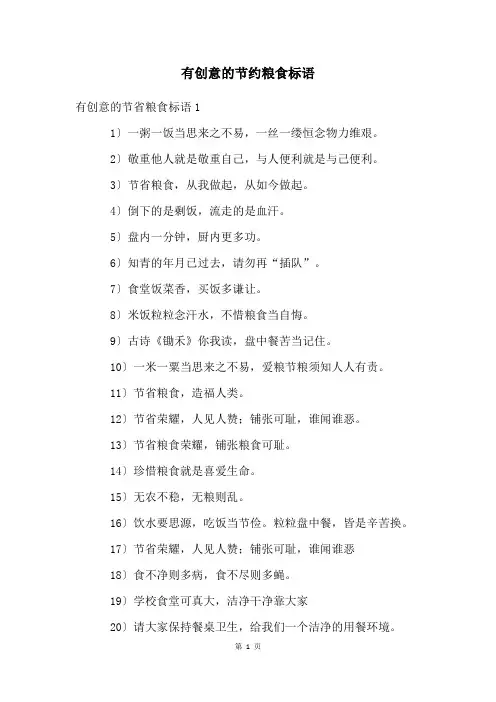 有创意的节约粮食标语

有创意的节省粮食标语 1

1）一粥一饭当思来之不易，一丝一缕恒念物力维艰。

2）敬重他人就是敬重自己，与人便利就是与己便利。

3）节省粮食，从我做起，从如今做起。

4）倒下的是剩饭，流走的是血汗。

5）盘内一分钟，厨内更多功。

6）知青的年月已过去，请勿再“插队”。

7）食堂饭菜香，买饭多谦让。

8）米饭粒粒念汗水，不惜粮食当自悔。

9）古诗《锄禾》你我读，盘中餐苦当记住。

10）一米一粟当思来之不易，爱粮节粮须知人人有责。

11）节省粮食，造福人类。

12）节省荣耀，人见人赞；铺张可耻，谁闻谁恶。

13）节省粮食荣耀，铺张粮食可耻。

14）珍惜粮食就是喜爱生命。

15）无农不稳，无粮则乱。

16）饮水要思源，吃饭当节俭。粒粒盘中餐，皆是辛苦换。

17）节省荣耀，人见人赞；铺张可耻，谁闻谁恶

18）食不净则多病，食不尽则多蝇。

19）学校食堂可真大，洁净干净靠大家

20）请大家保持餐桌卫生，给我们一个洁净的用餐环境。

第 1 页